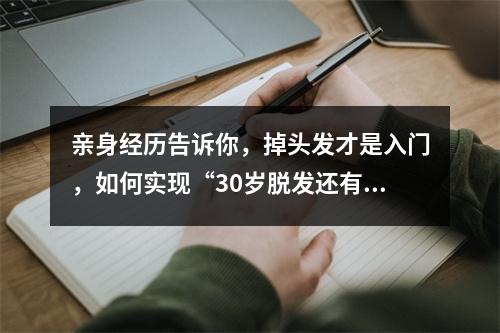 亲身经历告诉你，掉头发才是入门，如何实现“30岁脱发还有...